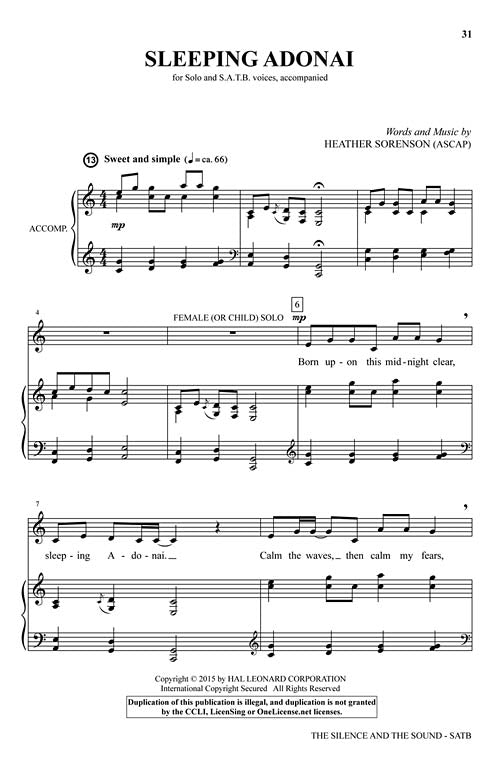 31

SLEEPING ADONAI

for Solo and S.A.T.B. voices, accompanied

Words and Music by
HEATHER SORENSON (ASCAP)

13 Sweet and simple (♩= ca. 66)

ACCOMP.

mp

4

FEMALE (OR CHILD) SOLO

6

mp

Born up - on this mid - night clear,

7

sleep - ing A - do - nai. Calm the waves, then calm my fears,

Copyright © 2015 by HAL LEONARD CORPORATION
International Copyright Secured All Rights Reserved

Duplication of this publication is illegal, and duplication is not granted by the CCLI, LicenSing or OneLicense.net licenses.

THE SILENCE AND THE SOUND - SATB